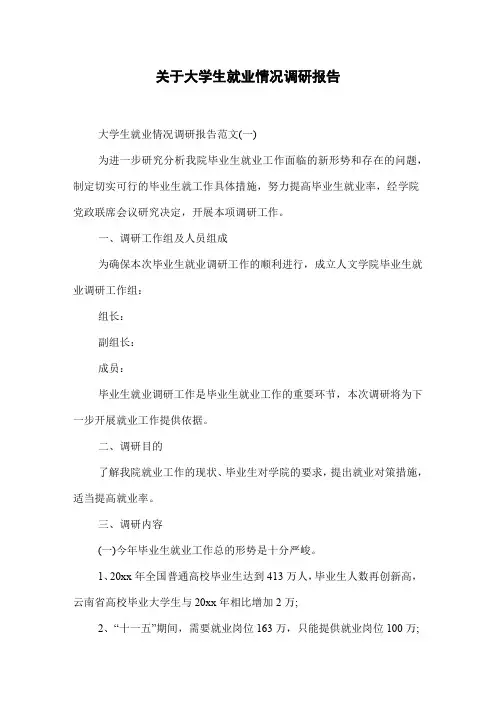 关于大学生就业情况调研报告

大学生就业情况调研报告范文(一)

为进一步研究分析我院毕业生就业工作面临的新形势和存在的问题，制定切实可行的毕业生就工作具体措施，努力提高毕业生就业率，经学院党政联席会议研究决定，开展本项调研工作。

一、调研工作组及人员组成

为确保本次毕业生就业调研工作的顺利进行，成立人文学院毕业生就业调研工作组：

组长：

副组长：

成员：

毕业生就业调研工作是毕业生就业工作的重要环节，本次调研将为下一步开展就业工作提供依据。

二、调研目的

了解我院就业工作的现状、毕业生对学院的要求，提出就业对策措施，适当提高就业率。

三、调研内容

(一)今年毕业生就业工作总的形势是十分严峻。

1、20xx 年全国普通高校毕业生达到 413 万人，毕业生人数再创新高，云南省高校毕业大学生与 20xx 年相比增加 2 万;

2、“十一五”期间，需要就业岗位 163 万，只能提供就业岗位 100 万;